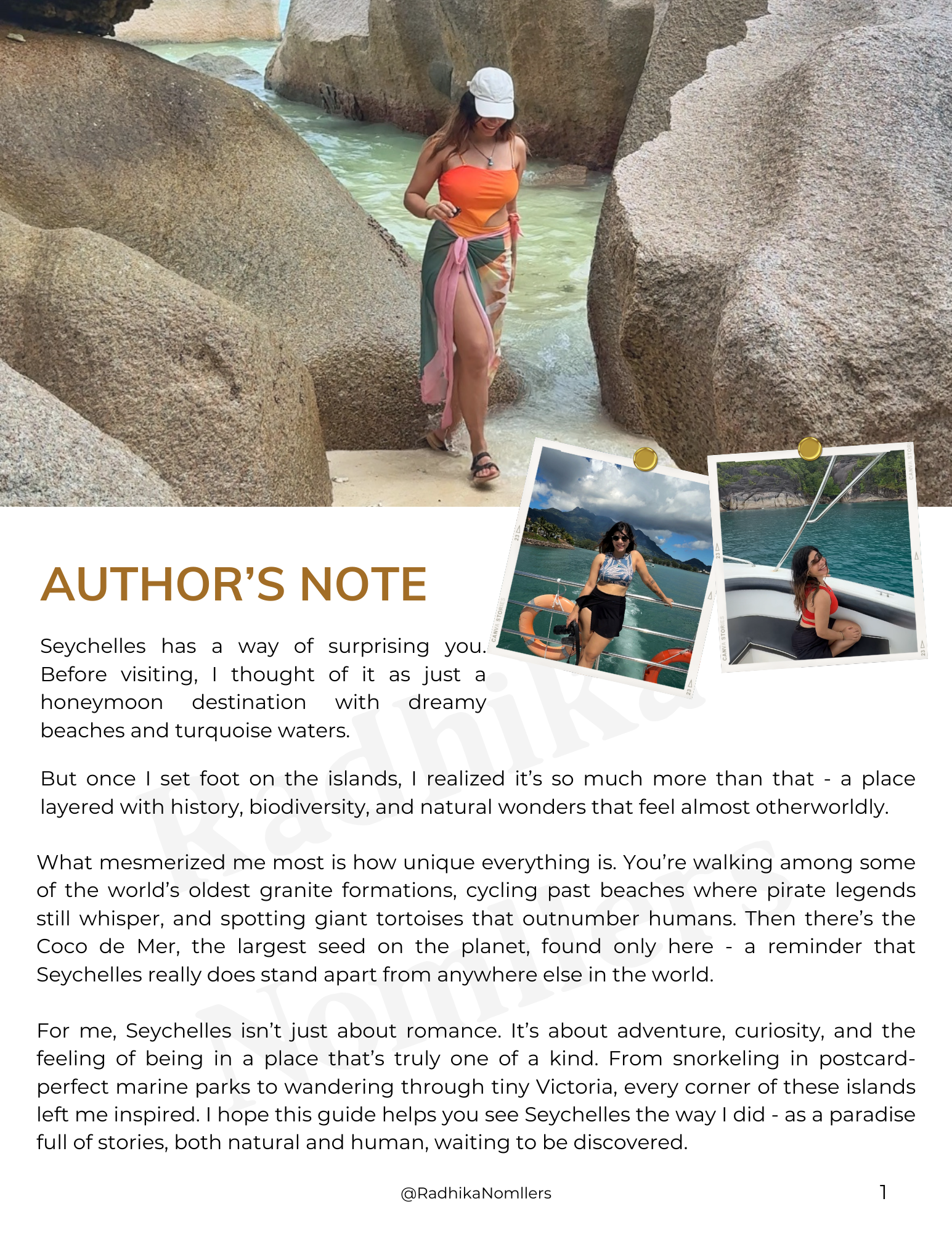 AUTHOR'S NOTE

Seychelles has a way of surprising you. Before visiting, I thought of it as just a honeymoon destination with dreamy beaches and turquoise waters.

But once I set foot on the islands, I realized it's so much more than that - a place layered with history, biodiversity, and natural wonders that feel almost otherworldly.

What mesmerized me most is how unique everything is. You're walking among some of the world's oldest granite formations, cycling past beaches where pirate legends still whisper, and spotting giant tortoises that outnumber humans. Then there's the Coco de Mer, the largest seed on the planet, found only here - a reminder that Seychelles really does stand apart from anywhere else in the world.

For me, Seychelles isn't just about romance. It's about adventure, curiosity, and the feeling of being in a place that's truly one of a kind. From snorkeling in postcard-perfect marine parks to wandering through tiny Victoria, every corner of these islands left me inspired. I hope this guide helps you see Seychelles the way I did - as a paradise full of stories, both natural and human, waiting to be discovered.

@RadhikaNomllers

1

Radhika Nomllers